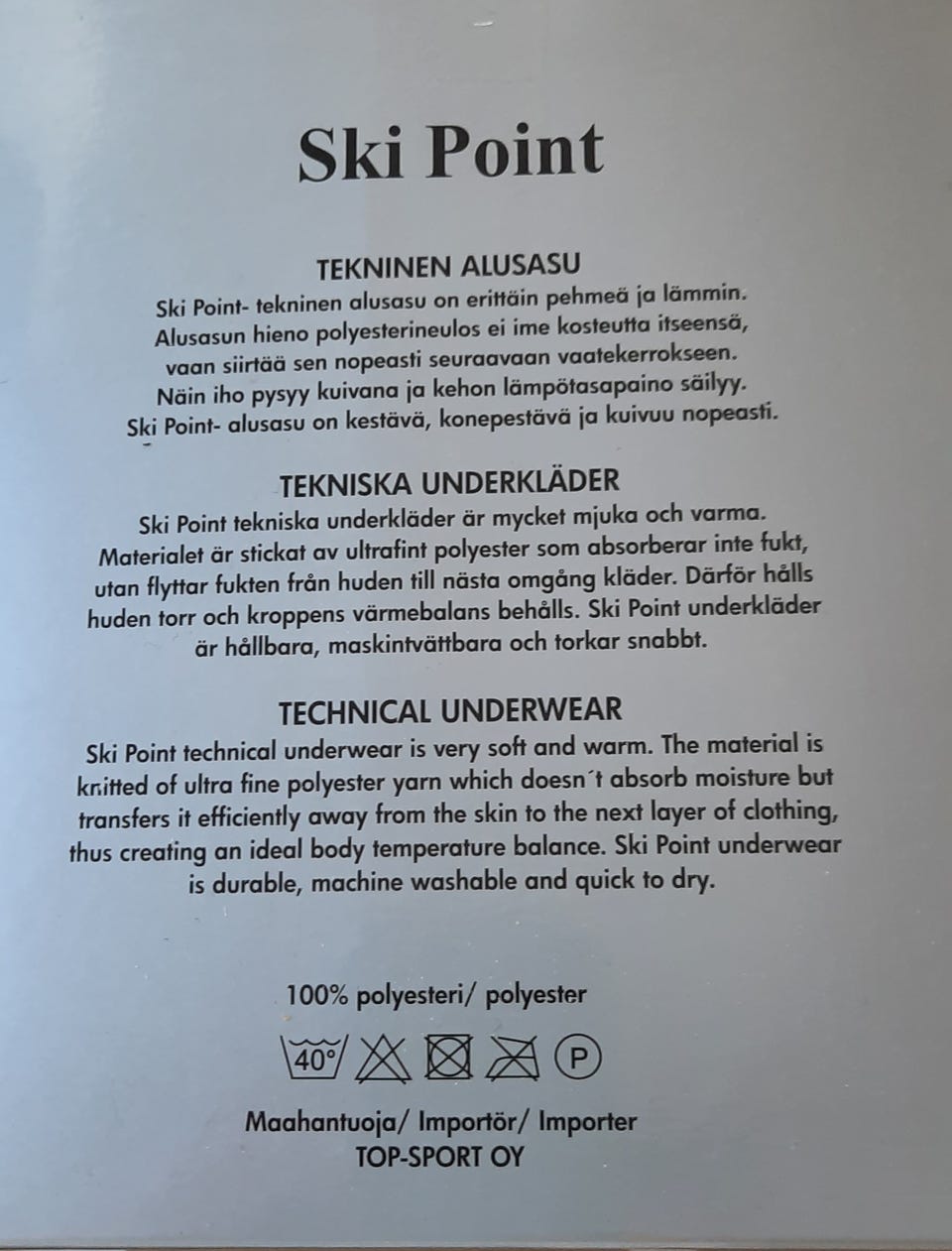 Ski Point

TEKNINEN ALUSASU
Ski Point- tekninen alusasu on erittäin pehmeä ja lämmin. Alusasun hieno polyesterineulos ei ime kosteutta itseensä, vaan siirtää sen nopeasti seuraavaan vaatekerrokseen. Näin iho pysyy kuivana ja kehon lämpötasapaino säilyy. Ski Point- alusasu on kestävä, konepestävä ja kuivuu nopeasti.

TEKNISKA UNDERKLÄDER
Ski Point tekniska underkläder är mycket mjuka och varma. Materialet är stickat av ultrafint polyester som absorberar inte fukt, utan flyttar fukten från huden till nästa omgång kläder. Därför hålls huden torr och kroppens värmebalans behålls. Ski Point underkläder är hållbara, maskintvättbara och torkar snabbt.

TECHNICAL UNDERWEAR
Ski Point technical underwear is very soft and warm. The material is knitted of ultra fine polyester yarn which doesn´t absorb moisture but transfers it efficiently away from the skin to the next layer of clothing, thus creating an ideal body temperature balance. Ski Point underwear is durable, machine washable and quick to dry.

100% polyesteri/ polyester

40° P

Maahantuoja/ Importör/ Importer
TOP-SPORT OY